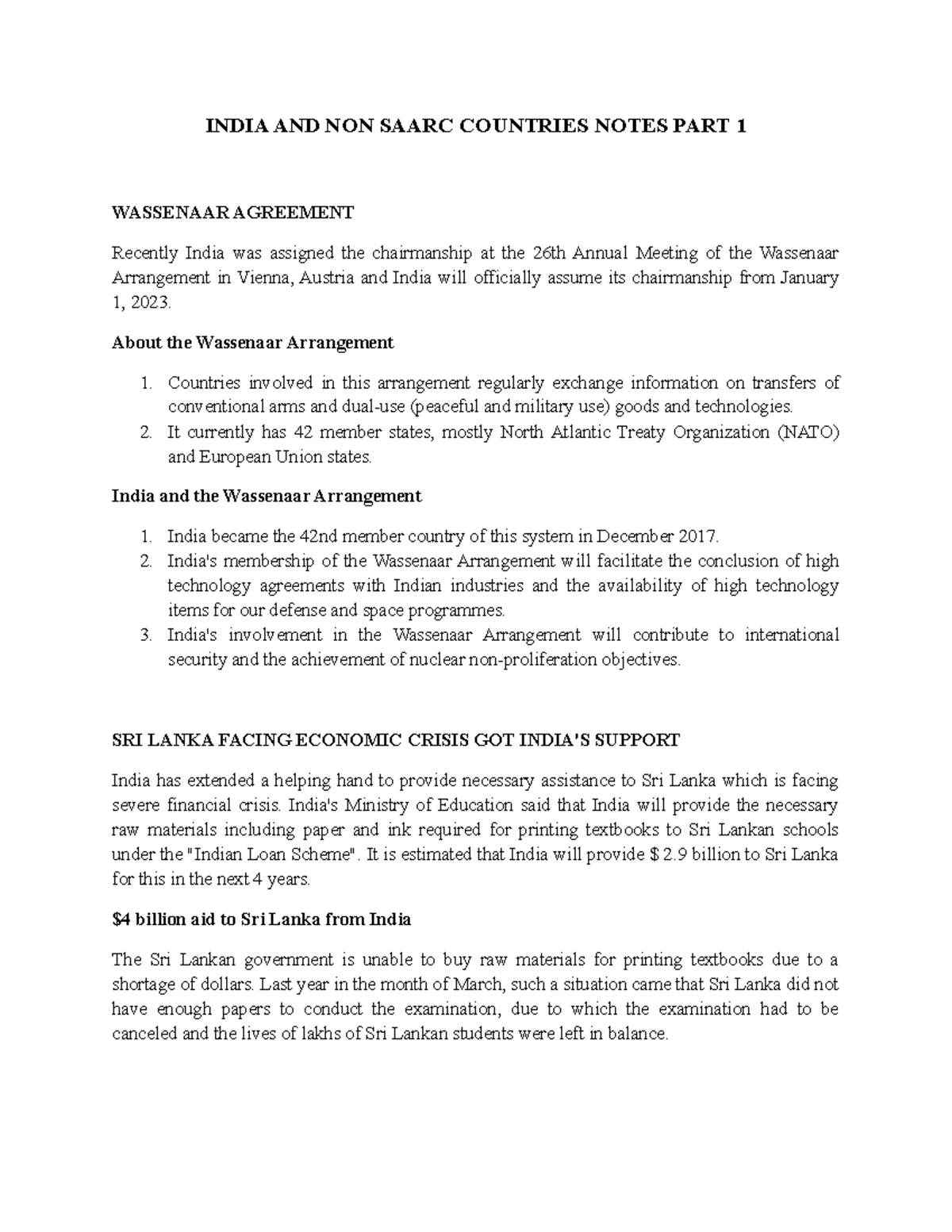 INDIA AND NON SAARC COUNTRIES NOTES PART 1

WASSENAAR AGREEMENT

Recently India was assigned the chairmanship at the 26th Annual Meeting of the Wassenaar Arrangement in Vienna, Austria and India will officially assume its chairmanship from January 1, 2023.

About the Wassenaar Arrangement

1. Countries involved in this arrangement regularly exchange information on transfers of conventional arms and dual-use (peaceful and military use) goods and technologies.
2. It currently has 42 member states, mostly North Atlantic Treaty Organization (NATO) and European Union states.

India and the Wassenaar Arrangement

1. India became the 42nd member country of this system in December 2017.
2. India's membership of the Wassenaar Arrangement will facilitate the conclusion of high technology agreements with Indian industries and the availability of high technology items for our defense and space programmes.
3. India's involvement in the Wassenaar Arrangement will contribute to international security and the achievement of nuclear non-proliferation objectives.

SRI LANKA FACING ECONOMIC CRISIS GOT INDIA'S SUPPORT

India has extended a helping hand to provide necessary assistance to Sri Lanka which is facing severe financial crisis. India's Ministry of Education said that India will provide the necessary raw materials including paper and ink required for printing textbooks to Sri Lankan schools under the "Indian Loan Scheme". It is estimated that India will provide $ 2.9 billion to Sri Lanka for this in the next 4 years.

$4 billion aid to Sri Lanka from India

The Sri Lankan government is unable to buy raw materials for printing textbooks due to a shortage of dollars. Last year in the month of March, such a situation came that Sri Lanka did not have enough papers to conduct the examination, due to which the examination had to be canceled and the lives of lakhs of Sri Lankan students were left in balance.